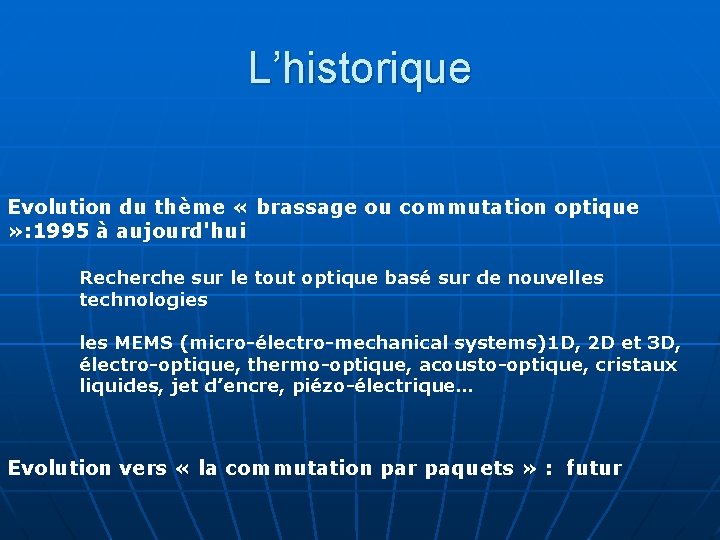 L’historique

Evolution du thème « brassage ou commutation optique »:1995 à aujourd'hui

Recherche sur le tout optique basé sur de nouvelles technologies

les MEMS (micro-électro-mechanical systems)1D, 2D et 3D, électro-optique, thermo-optique, acousto-optique, cristaux liquides, jet d’encre, piézo-électrique…

Evolution vers « la commutation par paquets » : futur